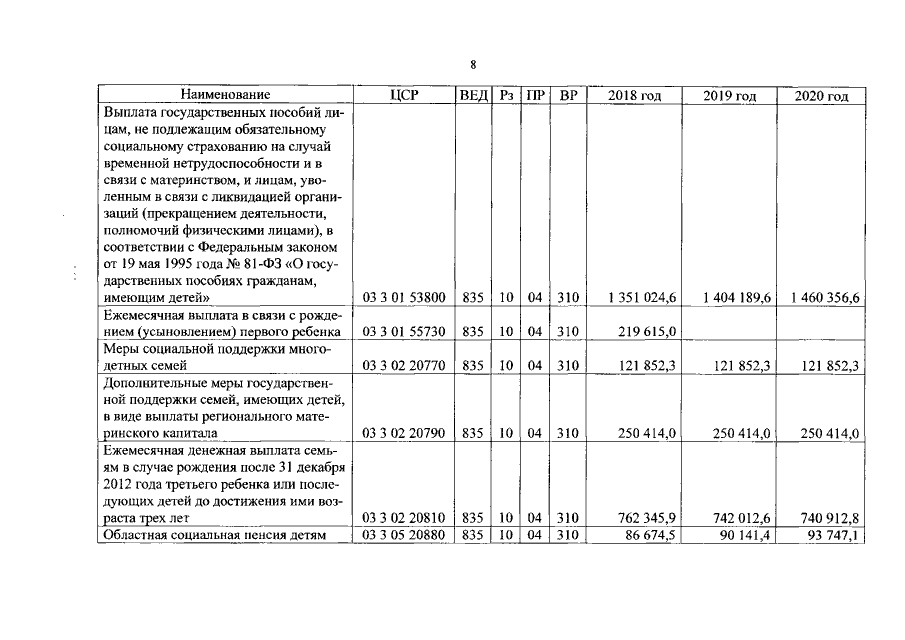 8

| Наименование | ЦСР | ВЕД | Рз | ПР | ВР | 2018 год | 2019 год | 2020 год |
|---|---|---|---|---|---|---|---|---|
| Выплата государственных пособий лицам, не подлежащим обязательному социальному страхованию на случай временной нетрудоспособности и в связи с материнством, и лицам, уволенным в связи с ликвидацией организаций (прекращением деятельности, полномочий физическими лицами), в соответствии с Федеральным законом от 19 мая 1995 года № 81-ФЗ «О государственных пособиях гражданам, имеющим детей» | 03 3 01 53800 | 835 | 10 | 04 | 310 | 1 351 024,6 | 1 404 189,6 | 1 460 356,6 |
| Ежемесячная выплата в связи с рождением (усыновлением) первого ребенка | 03 3 01 55730 | 835 | 10 | 04 | 310 | 219 615,0 | | |
| Меры социальной поддержки многодетных семей | 03 3 02 20770 | 835 | 10 | 04 | 310 | 121 852,3 | 121 852,3 | 121 852,3 |
| Дополнительные меры государственной поддержки семей, имеющих детей, в виде выплаты регионального материнского капитала | 03 3 02 20790 | 835 | 10 | 04 | 310 | 250 414,0 | 250 414,0 | 250 414,0 |
| Ежемесячная денежная выплата семьям в случае рождения после 31 декабря 2012 года третьего ребенка или последующих детей до достижения ими возраста трех лет | 03 3 02 20810 | 835 | 10 | 04 | 310 | 762 345,9 | 742 012,6 | 740 912,8 |
| Областная социальная пенсия детям | 03 3 05 20880 | 835 | 10 | 04 | 310 | 86 674,5 | 90 141,4 | 93 747,1 |